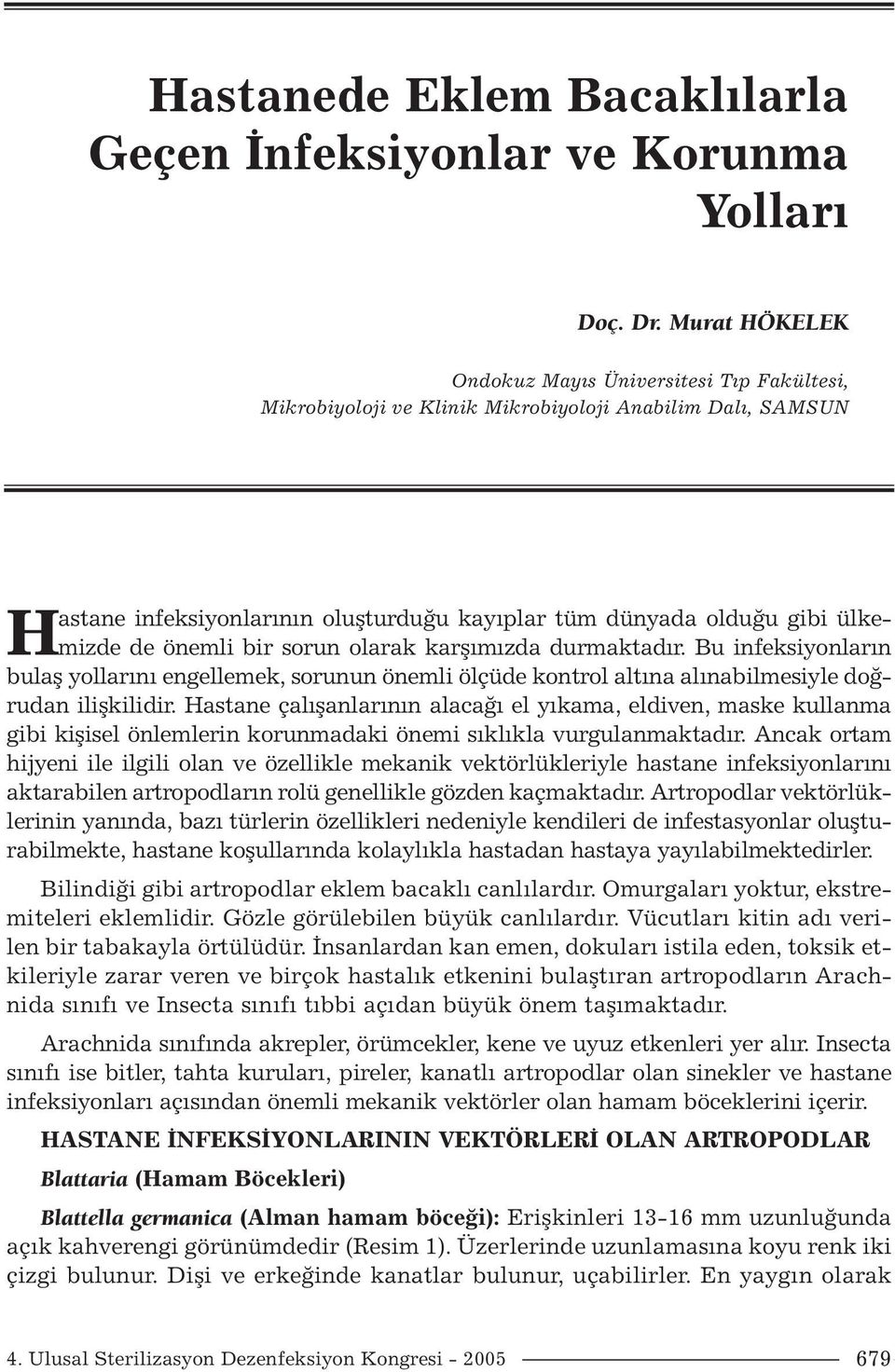 Hastanede Eklem Bacaklılarla Geçen İnfeksiyonlar ve Korunma Yolları

Doç. Dr. Murat HÖKELEK

Ondokuz Mayıs Üniversitesi Tıp Fakültesi, Mikrobiyoloji ve Klinik Mikrobiyoloji Anabilim Dalı, SAMSUN

Hastane infeksiyonlarının oluşturduğu kayıplar tüm dünyada olduğu gibi ülkemizde de önemli bir sorun olarak karşımızda durmaktadır. Bu infeksiyonların bulaş yollarını engellemek, sorunun önemli ölçüde kontrol altına alınabilmesiyle doğrudan ilişkilidir. Hastane çalışanlarının alacağı el yıkama, eldiven, maske kullanma gibi kişisel önlemlerin korunmadaki önemi sıklıkla vurgulanmaktadır. Ancak ortam hijyeni ile ilgili olan ve özellikle mekanik vektörlükleriyle hastane infeksiyonlarını aktarabilen artropodların rolü genellikle gözden kaçmaktadır. Artropodlar vektörlüklerinin yanında, bazı türlerin özellikleri nedeniyle kendileri de infestasyonlar oluşturabilmekte, hastane koşullarında kolaylıkla hastadan hastaya yayılabilmektedirler.

Bilindiği gibi artropodlar eklem bacaklı canlılardır. Omurgaları yoktur, ekstremiteleri eklemlidir. Gözle görülebilen büyük canlılardır. Vücutları kitin adı verilen bir tabakayla örtülüdür. İnsanlardan kan emen, dokuları istila eden, toksik etkileriyle zarar veren ve birçok hastalık etkenini bulaştıran artropodların Arachnida sınıfı ve Insecta sınıfı tıbbi açıdan büyük önem taşımaktadır.

Arachnida sınıfında akrepler, örümcekler, kene ve uyuz etkenleri yer alır. Insecta sınıfı ise bitler, tahta kuruları, pireler, kanatlı artropodlar olan sinekler ve hastane infeksiyonları açısından önemli mekanik vektörler olan hamam böceklerini içerir.

HASTANE İNFEKSİYONLARININ VEKTÖRLERİ OLAN ARTROPODLAR

Blattaria (Hamam Böcekleri)

Blattella germanica (Alman hamam böceği): Erişkinleri 13-16 mm uzunluğunda açık kahverengi görünümdedir (Resim 1). Üzerlerinde uzunlamasına koyu renk iki çizgi bulunur. Dişi ve erkeğinde kanatlar bulunur, uçabilirler. En yaygın olarak

4. Ulusal Sterilizasyon Dezenfeksiyon Kongresi - 2005 679